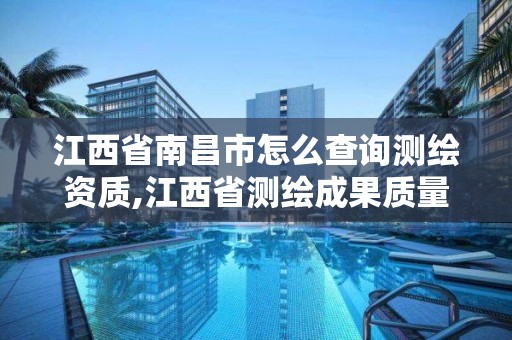 江西省南昌市怎么查询测绘资质,江西省测绘成果质量